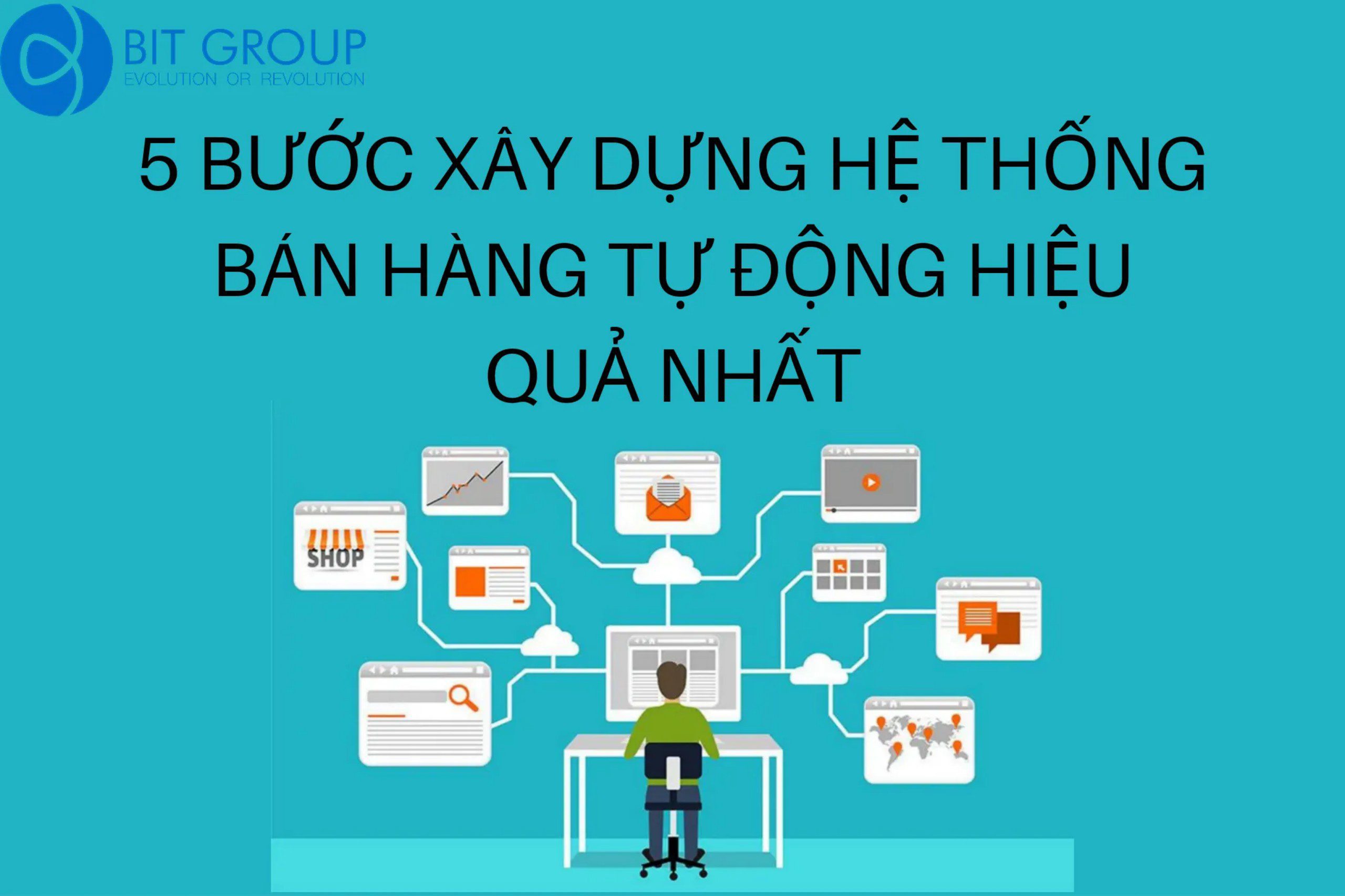 BIT GROUP
EVOLUTION OR REVOLUTION

5 BƯỚC XÂY DỰNG HỆ THỐNG BÁN HÀNG TỰ ĐỘNG HIỆU QUẢ NHẤT

SHOP